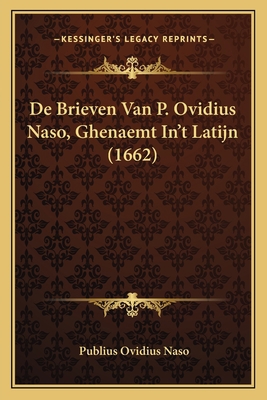 —KESSINGER'S LEGACY REPRINTS—

De Brieven Van P. Ovidius Naso, Ghenaemt In't Latijn (1662)

Publius Ovidius Naso